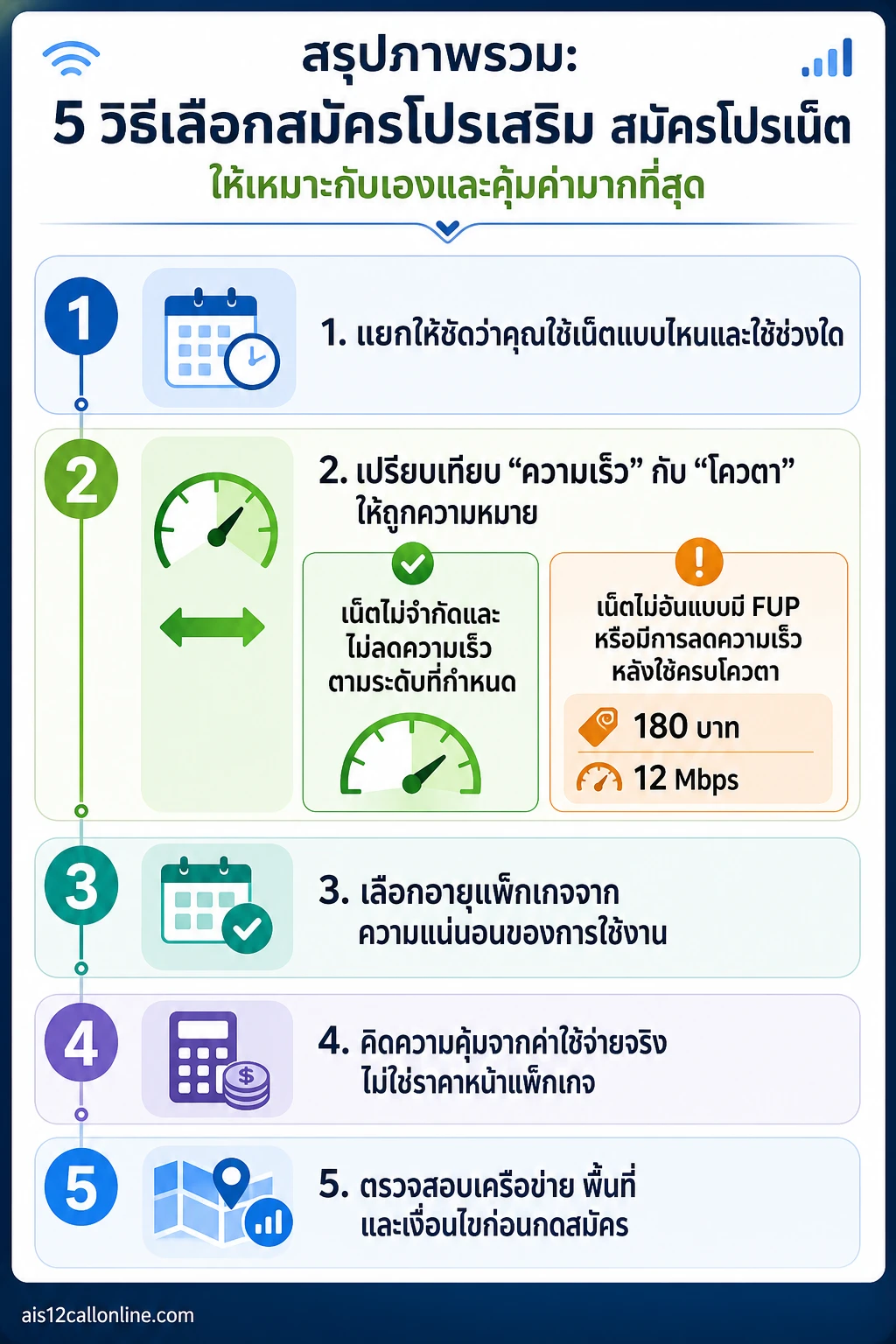 สรุปภาพรวม:
5 วิธีเลือกสมัครโปรเสริม สมัครโปรเน็ต
ให้เหมาะกับเองและคุ้มค่ามากที่สุด

1

1. แยกให้ชัดว่าคุณใช้เน็ตแบบไหนและใช้ช่วงใด

2

2. เปรียบเทียบ “ความเร็ว” กับ “โควตา” ให้ถูกความหมาย

เน็ตไม่จำกัดและไม่ลดความเร็วตามระดับที่กำหนด

เน็ตไม่อั้นแบบมี FUP หรือมีการลดความเร็วหลังใช้ครบโควตา

180 บาท

12 Mbps

3

3. เลือกอายุแพ็กเกจจากความแน่นอนของการใช้งาน

4

4. คิดความคุ้มจากค่าใช้จ่ายจริง ไม่ใช่ราคาหน้าแพ็กเกจ

5

5. ตรวจสอบเครือข่าย พื้นที่ และเงื่อนไขก่อนกดสมัคร

ais12callonline.com